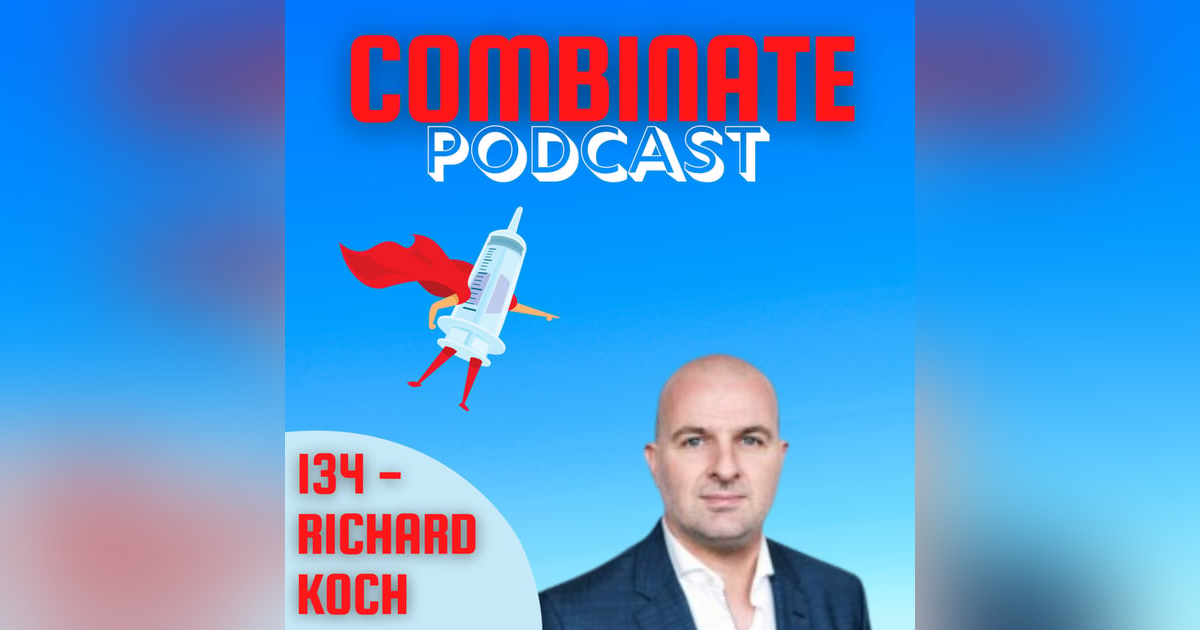 COMBINATE
PODCAST

134 -
RICHARD
KOCH